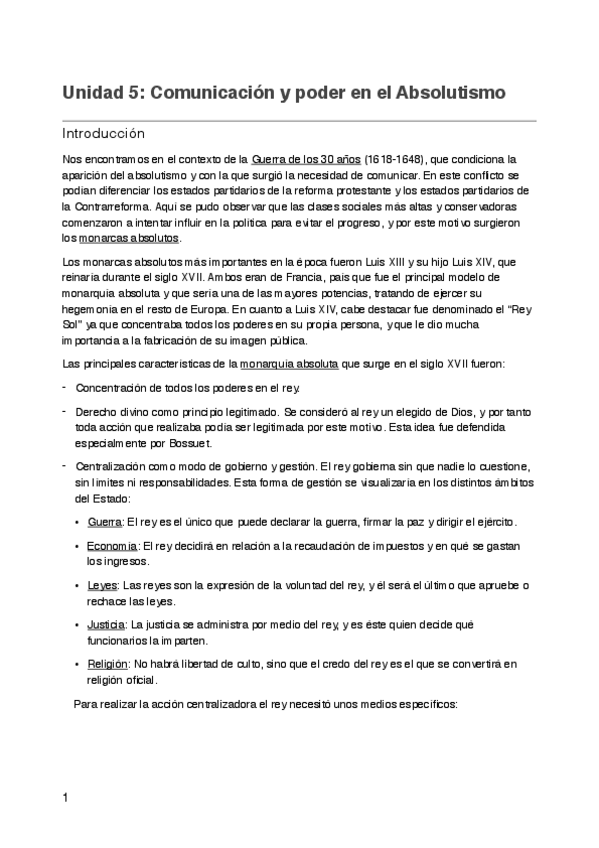 Unidad 5: Comunicación y poder en el Absolutismo

Introducción

Nos encontramos en el contexto de la Guerra de los 30 años (1618-1648), que condiciona la aparición del absolutismo y con la que surgió la necesidad de comunicar. En este conflicto se podían diferenciar los estados partidarios de la reforma protestante y los estados partidarios de la Contrarreforma. Aquí se pudo observar que las clases sociales más altas y conservadoras comenzaron a intentar influir en la política para evitar el progreso, y por este motivo surgieron los monarcas absolutos.

Los monarcas absolutos más importantes en la época fueron Luis XIII y su hijo Luis XIV, que reinaría durante el siglo XVII. Ambos eran de Francia, país que fue el principal modelo de monarquía absoluta y que sería una de las mayores potencias, tratando de ejercer su hegemonía en el resto de Europa. En cuanto a Luis XIV, cabe destacar fue denominado el "Rey Sol" ya que concentraba todos los poderes en su propia persona, y que le dio mucha importancia a la fabricación de su imagen pública.

Las principales características de la monarquía absoluta que surge en el siglo XVII fueron:

- Concentración de todos los poderes en el rey.

- Derecho divino como principio legitimado. Se consideró al rey un elegido de Dios, y por tanto toda acción que realizaba podía ser legitimada por este motivo. Esta idea fue defendida especialmente por Bossuet.

- Centralización como modo de gobierno y gestión. El rey gobierna sin que nadie lo cuestione, sin límites ni responsabilidades. Esta forma de gestión se visualizaría en los distintos ámbitos del Estado:

• Guerra: El rey es el único que puede declarar la guerra, firmar la paz y dirigir el ejército.

• Economía: El rey decidirá en relación a la recaudación de impuestos y en qué se gastan los ingresos.

• Leyes: Las reyes son la expresión de la voluntad del rey, y él será el último que apruebe o rechace las leyes.

• Justicia: La justicia se administra por medio del rey, y es éste quien decide qué funcionarios la imparten.

• Religión: No habrá libertad de culto, sino que el credo del rey es el que se convertirá en religión oficial.

Para realizar la acción centralizadora el rey necesitó unos medios específicos:

1